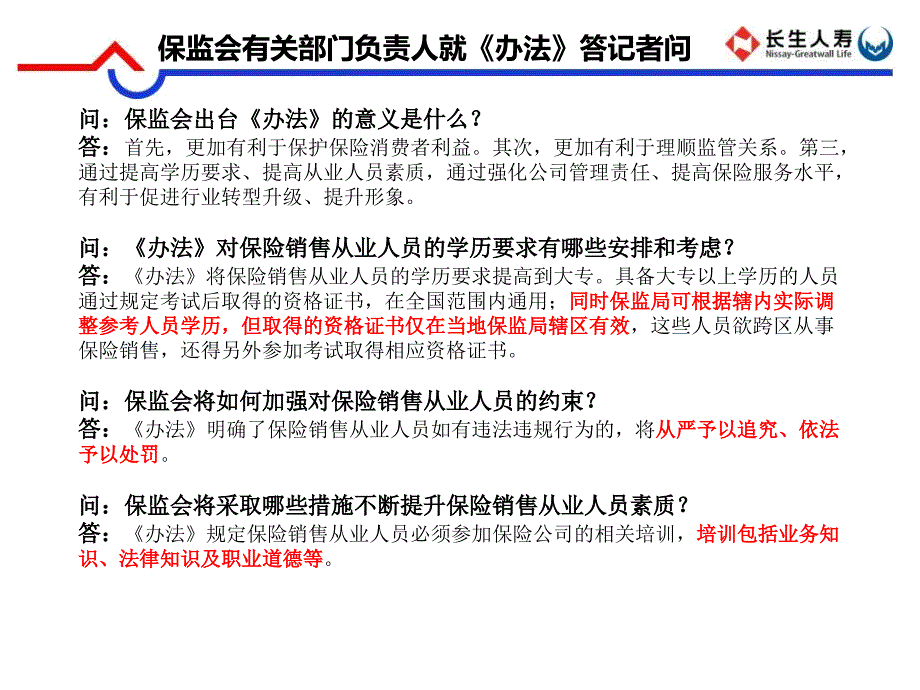 保监会有关部门负责人就《办法》答记者问

长生人寿
Nissay-Greatwall Life

问：保监会出台《办法》的意义是什么？
答：首先，更加有利于保护保险消费者利益。其次，更加有利于理顺监管关系。第三，通过提高学历要求、提高从业人员素质，通过强化公司管理责任、提高保险服务水平，有利于促进行业转型升级、提升形象。

问：《办法》对保险销售从业人员的学历要求有哪些安排和考虑？
答：《办法》将保险销售从业人员的学历要求提高到大专。具备大专以上学历的人员通过规定考试后取得的资格证书，在全国范围内通用；同时保监局可根据辖内实际调整参考人员学历，但取得的资格证书仅在当地保监局辖区有效，这些人员欲跨区从事保险销售，还得另外参加考试取得相应资格证书。

问：保监会将如何加强对保险销售从业人员的约束？
答：《办法》明确了保险销售从业人员如有违法违规行为的，将从严予以追究、依法予以处罚。

问：保监会将采取哪些措施不断提升保险销售从业人员素质？
答：《办法》规定保险销售从业人员必须参加保险公司的相关培训，培训包括业务知识、法律知识及职业道德等。